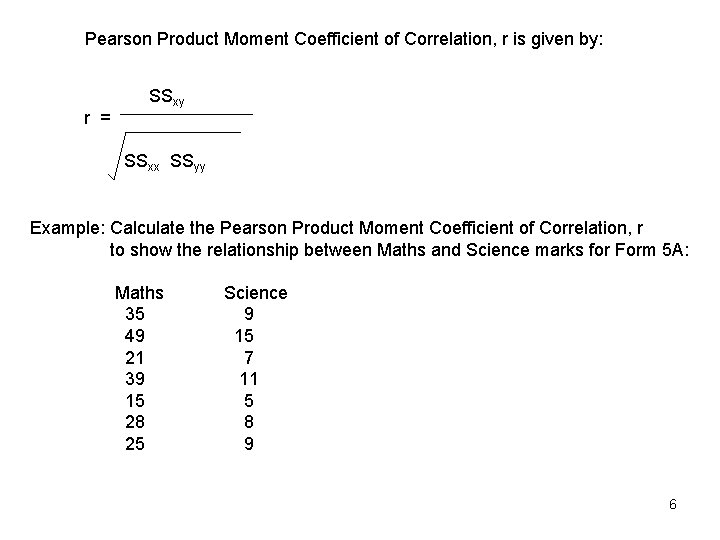 Pearson Product Moment Coefficient of Correlation, r is given by:

$r = \frac{SS_{xy}}{\sqrt{SS_{xx} \ SS_{yy}}}$

Example: Calculate the Pearson Product Moment Coefficient of Correlation, r to show the relationship between Maths and Science marks for Form 5A:

| Maths | Science |
|---|---|
| 35 | 9 |
| 49 | 15 |
| 21 | 7 |
| 39 | 11 |
| 15 | 5 |
| 28 | 8 |
| 25 | 9 |

6